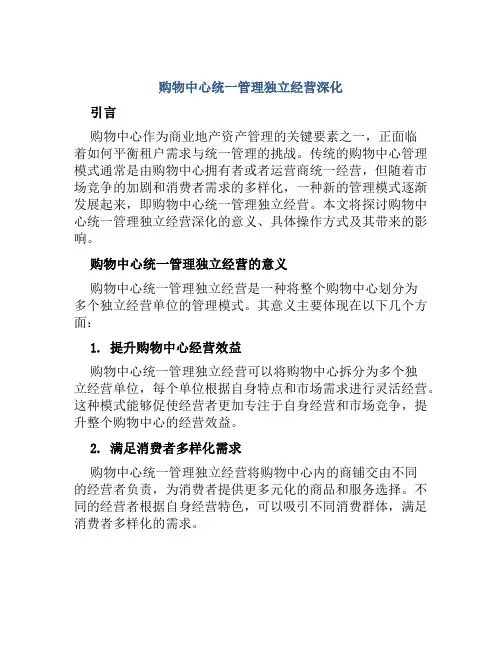 购物中心统一管理独立经营深化

引言

购物中心作为商业地产资产管理的关键要素之一，正面临着如何平衡租户需求与统一管理的挑战。传统的购物中心管理模式通常是由购物中心拥有者或者运营商统一经营，但随着市场竞争的加剧和消费者需求的多样化，一种新的管理模式逐渐发展起来，即购物中心统一管理独立经营。本文将探讨购物中心统一管理独立经营深化的意义、具体操作方式及其带来的影响。

购物中心统一管理独立经营的意义

购物中心统一管理独立经营是一种将整个购物中心划分为多个独立经营单位的管理模式。其意义主要体现在以下几个方面：

1. 提升购物中心经营效益

购物中心统一管理独立经营可以将购物中心拆分为多个独立经营单位，每个单位根据自身特点和市场需求进行灵活经营。这种模式能够促使经营者更加专注于自身经营和市场竞争，提升整个购物中心的经营效益。

2. 满足消费者多样化需求

购物中心统一管理独立经营将购物中心内的商铺交由不同的经营者负责，为消费者提供更多元化的商品和服务选择。不同的经营者根据自身经营特色，可以吸引不同消费群体，满足消费者多样化的需求。